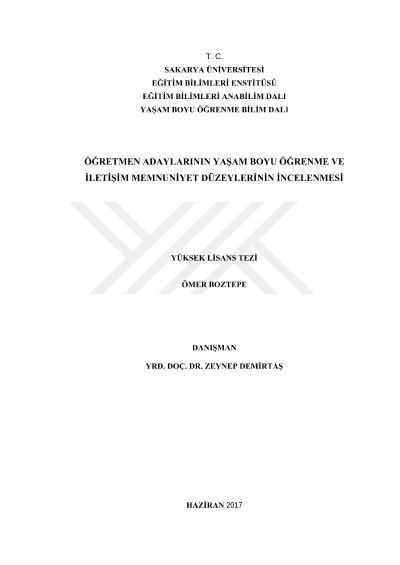 T. C.
SAKARYA ÜNİVERSİTESİ
EĞİTİM BİLİMLERİ ENSTİTÜSÜ
EĞİTİM BİLİMLERİ ANABİLİM DALI
YAŞAM BOYU ÖĞRENME BİLİM DALI

ÖĞRETMEN ADAYLARININ YAŞAM BOYU ÖĞRENME VE İLETİŞİM MEMNUNİYET DÜZEYLERİNİN İNCELENMESİ

YÜKSEK LİSANS TEZİ

ÖMER BOZTEPE

DANIŞMAN
YRD. DOÇ. DR. ZEYNEP DEMİRTAŞ

HAZİRAN 2017